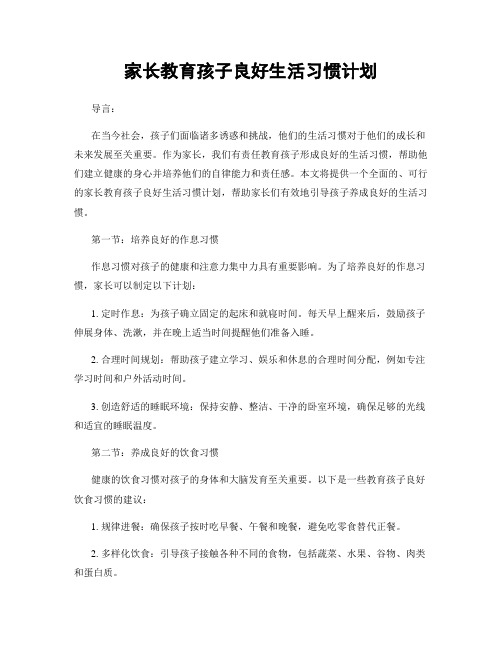 家长教育孩子良好生活习惯计划

导言：

在当今社会，孩子们面临诸多诱惑和挑战，他们的生活习惯对于他们的成长和未来发展至关重要。作为家长，我们有责任教育孩子形成良好的生活习惯，帮助他们建立健康的身心并培养他们的自律能力和责任感。本文将提供一个全面的、可行的家长教育孩子良好生活习惯计划，帮助家长们有效地引导孩子养成良好的生活习惯。

第一节：培养良好的作息习惯

作息习惯对孩子的健康和注意力集中力具有重要影响。为了培养良好的作息习惯，家长可以制定以下计划：

1. 定时作息：为孩子确立固定的起床和就寝时间。每天早上醒来后，鼓励孩子伸展身体、洗漱，并在晚上适当时间提醒他们准备入睡。

2. 合理时间规划：帮助孩子建立学习、娱乐和休息的合理时间分配，例如专注学习时间和户外活动时间。

3. 创造舒适的睡眠环境：保持安静、整洁、干净的卧室环境，确保足够的光线和适宜的睡眠温度。

第二节：养成良好的饮食习惯

健康的饮食习惯对孩子的身体和大脑发育至关重要。以下是一些教育孩子良好饮食习惯的建议：

1. 规律进餐：确保孩子按时吃早餐、午餐和晚餐，避免吃零食替代正餐。

2. 多样化饮食：引导孩子接触各种不同的食物，包括蔬菜、水果、谷物、肉类和蛋白质。